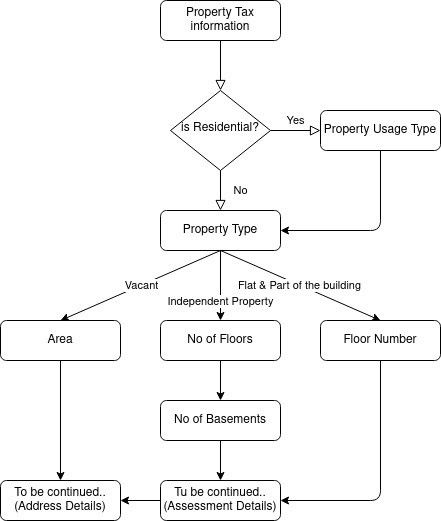 Property Tax information

is Residential?

Yes

Property Usage Type

No

Property Type

Vacant

Independent Property

Flat & Part of the building

Area

No of Floors

Floor Number

No of Basements

To be continued.. (Address Details)

Tu be continued.. (Assessment Details)